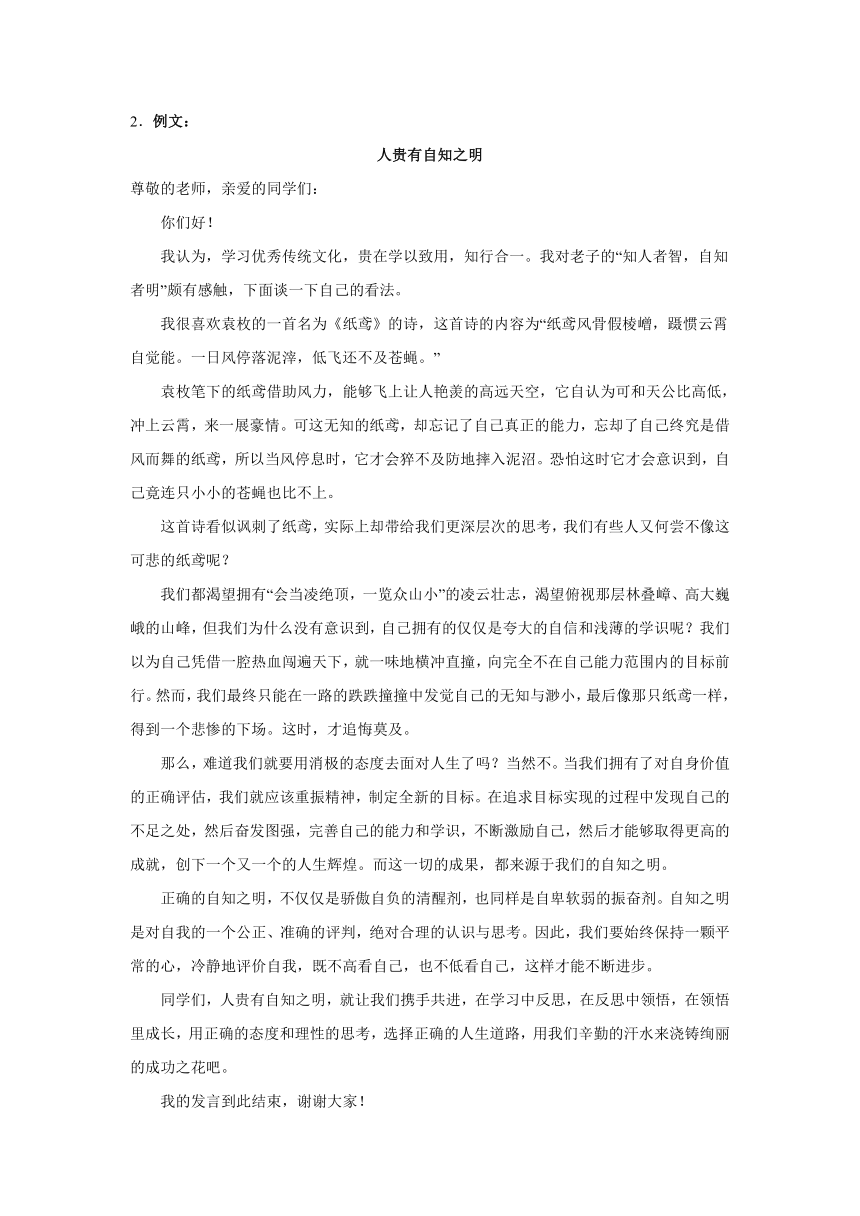 2．例文：

人贵有自知之明

尊敬的老师，亲爱的同学们：

你们好！

我认为，学习优秀传统文化，贵在学以致用，知行合一。我对老子的“知人者智，自知者明”颇有感触，下面谈一下自己的看法。

我很喜欢袁枚的一首名为《纸鸢》的诗，这首诗的内容为“纸鸢风骨假棱嶒，蹑惯云霄自觉能。一日风停落泥滓，低飞还不及苍蝇。”

袁枚笔下的纸鸢借助风力，能够飞上让人艳羡的高远天空，它自认为可和天公比高低，冲上云霄，来一展豪情。可这无知的纸鸢，却忘记了自己真正的能力，忘却了自己终究是借风而舞的纸鸢，所以当风停息时，它才会猝不及防地摔入泥沼。恐怕这时它才会意识到，自己竟连只小小的苍蝇也比不上。

这首诗看似讽刺了纸鸢，实际上却带给我们更深层次的思考，我们有些人又何尝不像这可悲的纸鸢呢？

我们都渴望拥有“会当凌绝顶，一览众山小”的凌云壮志，渴望俯视那层林叠嶂、高大巍峨的山峰，但我们为什么没有意识到，自己拥有的仅仅是夸大的自信和浅薄的学识呢？我们以为自己凭借一腔热血闯遍天下，就一味地横冲直撞，向完全不在自己能力范围内的目标前行。然而，我们最终只能在一路的跌跌撞撞中发觉自己的无知与渺小，最后像那只纸鸢一样，得到一个悲惨的下场。这时，才追悔莫及。

那么，难道我们就要用消极的态度去面对人生了吗？当然不。当我们拥有了对自身价值的正确评估，我们就应该重振精神，制定全新的目标。在追求目标实现的过程中发现自己的不足之处，然后奋发图强，完善自己的能力和学识，不断激励自己，然后才能够取得更高的成就，创下一个又一个的人生辉煌。而这一切的成果，都来源于我们的自知之明。

正确的自知之明，不仅仅是骄傲自负的清醒剂，也同样是自卑软弱的振奋剂。自知之明是对自我的一个公正、准确的评判，绝对合理的认识与思考。因此，我们要始终保持一颗平常的心，冷静地评价自我，既不高看自己，也不低看自己，这样才能不断进步。

同学们，人贵有自知之明，就让我们携手共进，在学习中反思，在反思中领悟，在领悟里成长，用正确的态度和理性的思考，选择正确的人生道路，用我们辛勤的汗水来浇铸绚丽的成功之花吧。

我的发言到此结束，谢谢大家！